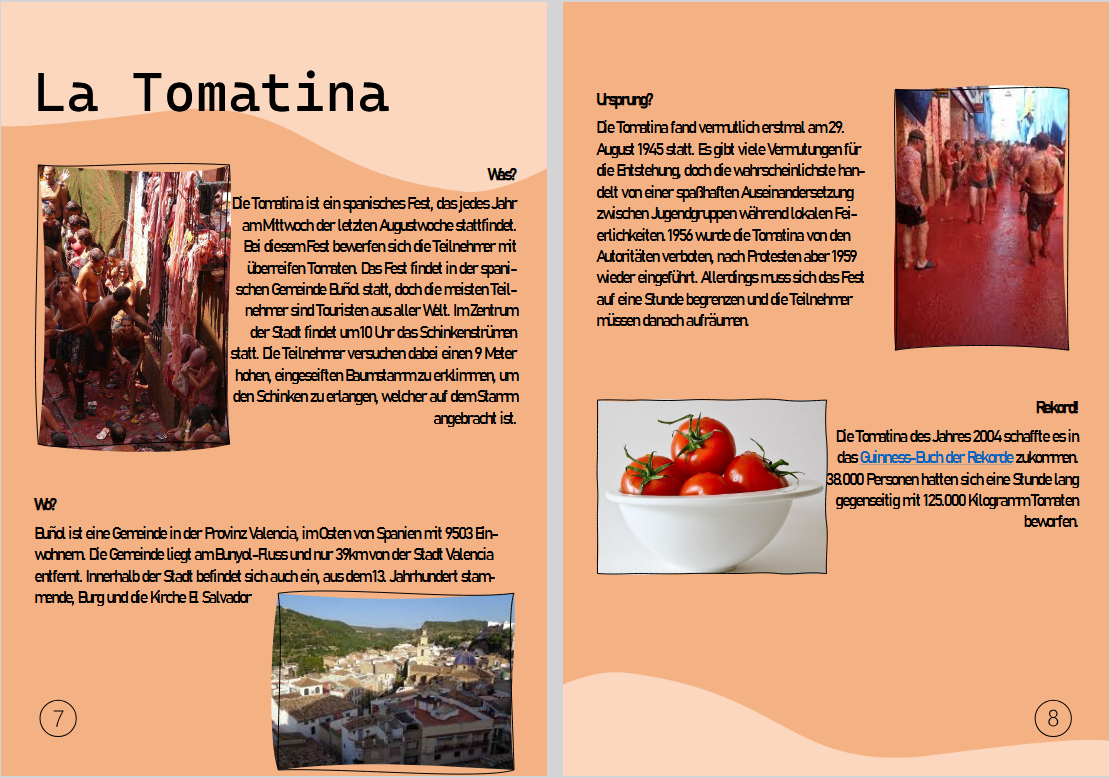 La Tomatina

Was?

Die Tomatina ist ein spanisches Fest, das jedes Jahr am Mittwoch der letzten Augustwoche stattfindet. Bei diesem Fest bewerfen sich die Teilnehmer mit überreifen Tomaten. Das Fest findet in der spanischen Gemeinde Buñol statt, doch die meisten Teilnehmer sind Touristen aus aller Welt. Im Zentrum der Stadt findet um 10 Uhr das Schinkenstrümen statt. Die Teilnehmer versuchen dabei einen 9 Meter hohen, eingeseiften Baumstamm zu erklimmen, um den Schinken zu erlangen, welcher auf dem Stamm angebracht ist.

Wo?

Buñol ist eine Gemeinde in der Provinz Valencia, im Osten von Spanien mit 9503 Einwohnern. Die Gemeinde liegt am Bunyol-Fluss und nur 39km von der Stadt Valencia entfernt. Innerhalb der Stadt befindet sich auch ein, aus dem 13. Jahrhundert stammende, Burg und die Kirche El Salvador

7

Ursprung?

Die Tomatina fand vermutlich erstmal am 29. August 1945 statt. Es gibt viele Vermutungen für die Entstehung, doch die wahrscheinlichste handelt von einer spaßhaften Auseinandersetzung zwischen Jugendgruppen während lokalen Feierlichkeiten. 1956 wurde die Tomatina von den Autoritäten verboten, nach Protesten aber 1959 wieder eingeführt. Allerdings muss sich das Fest auf eine Stunde begrenzen und die Teilnehmer müssen danach aufräumen.

Rekord!

Die Tomatina des Jahres 2004 schaffte es in das Guinness-Buch der Rekorde zukommen. 38.000 Personen hatten sich eine Stunde lang gegenseitig mit 125.000 Kilogramm Tomaten beworfen.

8